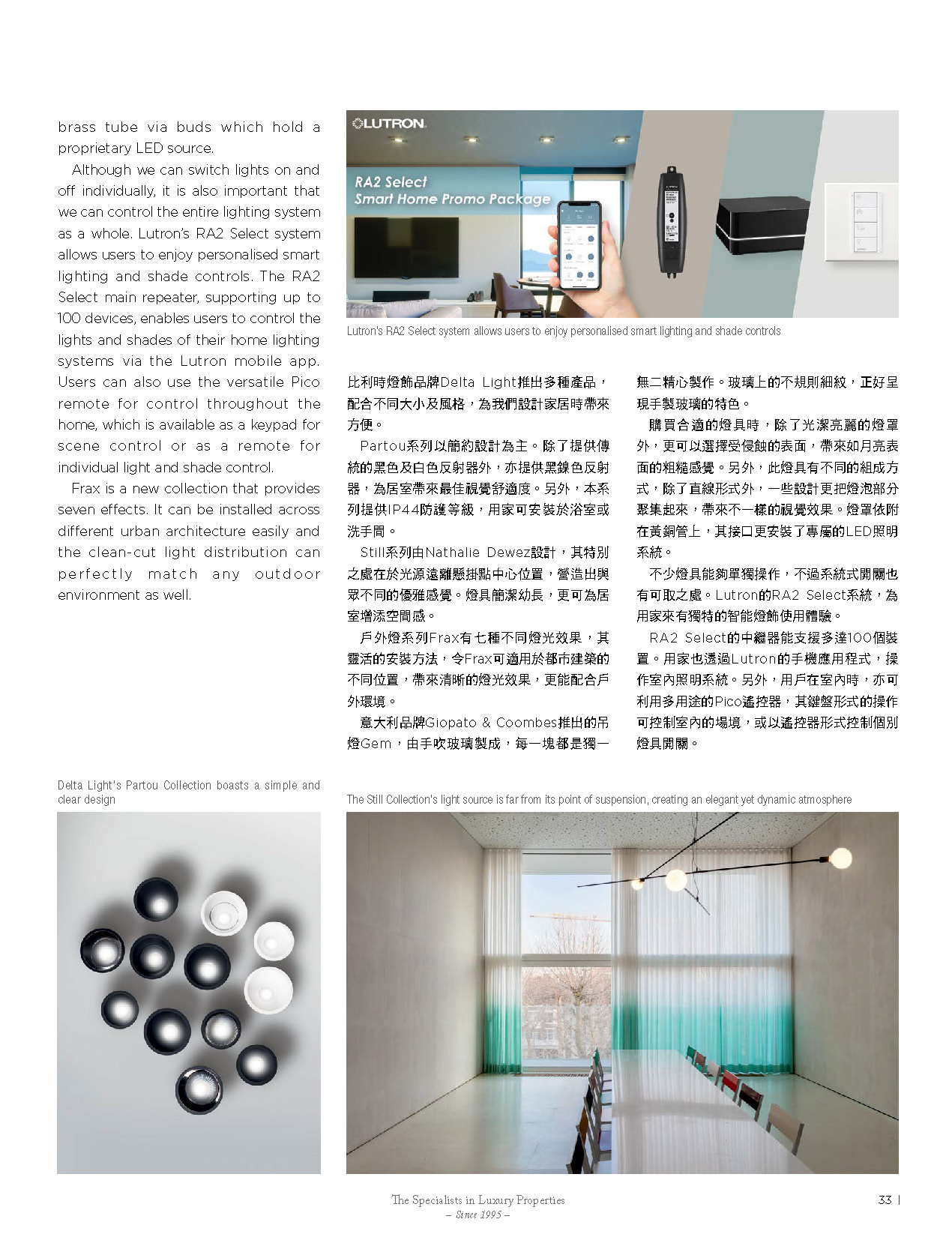 brass tube via buds which hold a proprietary LED source.

Although we can switch lights on and off individually, it is also important that we can control the entire lighting system as a whole. Lutron's RA2 Select system allows users to enjoy personalised smart lighting and shade controls. The RA2 Select main repeater, supporting up to 100 devices, enables users to control the lights and shades of their home lighting systems via the Lutron mobile app. Users can also use the versatile Pico remote for control throughout the home, which is available as a keypad for scene control or as a remote for individual light and shade control.

Frax is a new collection that provides seven effects. It can be installed across different urban architecture easily and the clean-cut light distribution can perfectly match any outdoor environment as well.

LUTRON

RA2 Select
Smart Home Promo Package

Lutron's RA2 Select system allows users to enjoy personalised smart lighting and shade controls

比利時燈飾品牌Delta Light推出多種產品，配合不同大小及風格，為我們設計家居時帶來方便。

Partou系列以簡約設計為主。除了提供傳統的黑色及白色反射器外，亦提供黑鎳色反射器，為居室帶來最佳視覺舒適度。另外，本系列提供IP44防護等級，用家可安裝於浴室或洗手間。

Still系列由Nathalie Dewez設計，其特別之處在於光源遠離懸掛點中心位置，營造出與眾不同的優雅感覺。燈具簡潔幼長，更可為居室增添空間感。

戶外燈系列Frax有七種不同燈光效果，其靈活的安裝方法，令Frax可適用於都市建築的不同位置，帶來清晰的燈光效果，更能配合戶外環境。

意大利品牌Giopato & Coombes推出的吊燈Gem，由手吹玻璃製成，每一塊都是獨一無二精心製作。玻璃上的不規則細紋，正好呈現手製玻璃的特色。

購買合適的燈具時，除了光潔亮麗的燈罩外，更可以選擇受侵蝕的表面，帶來如月亮表面的粗糙感覺。另外，此燈具有不同的組成方式，除了直線形式外，一些設計更把燈泡部分聚集起來，帶來不一樣的視覺效果。燈罩依附在黃銅管上，其接口更安裝了專屬的LED照明系統。

不少燈具能夠單獨操作，不過系統式開關也有可取之處。Lutron的RA2 Select系統，為用家來有獨特的智能燈飾使用體驗。

RA2 Select的中繼器能支援多達100個裝置。用家也透過Lutron的手機應用程式，操作室內照明系統。另外，用戶在室內時，亦可利用多用途的Pico遙控器，其鍵盤形式的操作可控制室內的場境，或以遙控器形式控制個別燈具開關。

Delta Light's Partou Collection boasts a simple and clear design

The Still Collection's light source is far from its point of suspension, creating an elegant yet dynamic atmosphere

The Specialists in Luxury Properties
– Since 1995 –

33 |